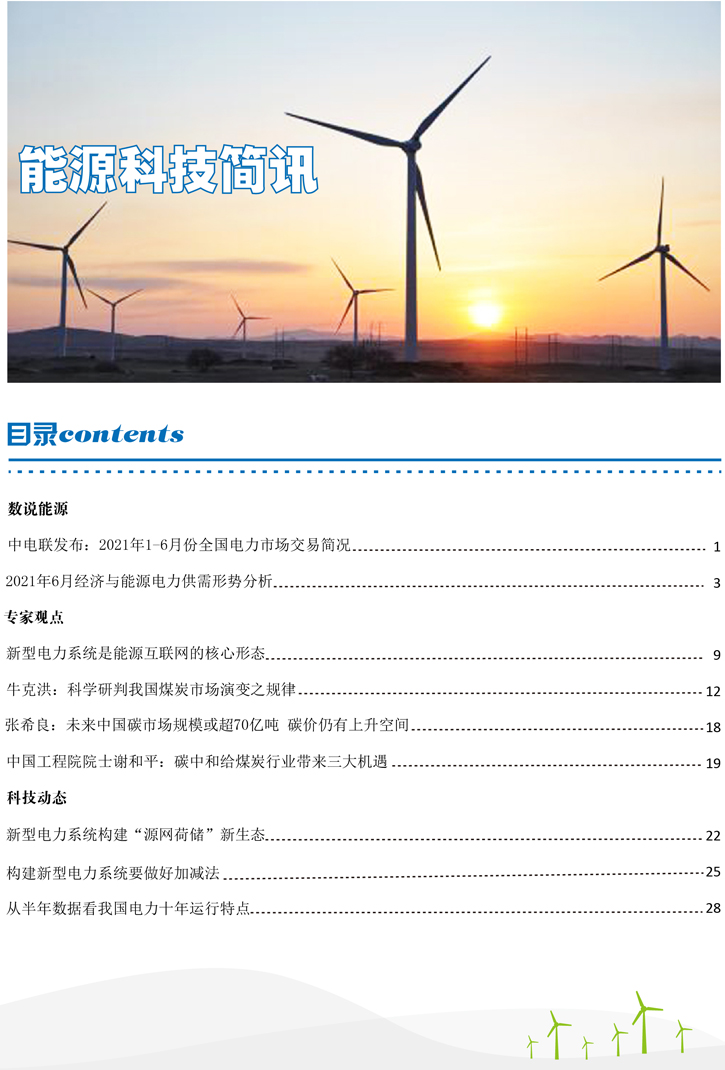 能源科技简讯

目录contents

数说能源

中电联发布：2021年1-6月份全国电力市场交易简况 1

2021年6月经济与能源电力供需形势分析 3

专家观点

新型电力系统是能源互联网的核心形态 9

牛克洪：科学研判我国煤炭市场演变之规律 12

张希良：未来中国碳市场规模或超70亿吨 碳价仍有上升空间 18

中国工程院院士谢和平：碳中和给煤炭行业带来三大机遇 19

科技动态

新型电力系统构建“源网荷储”新生态 22

构建新型电力系统要做好加减法 25

从半年数据看我国电力十年运行特点 28